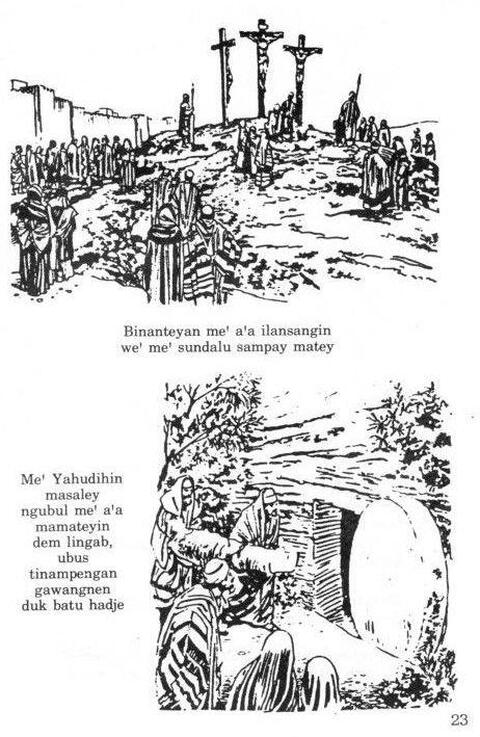 Binanteyan me' a'a ilansangin we' me' sundalu sampay matey

Me' Yahudihin masaley ngubul me' a'a mamateyin dem lingab, ubus tinampengan gawangnen duk batu hadje

23